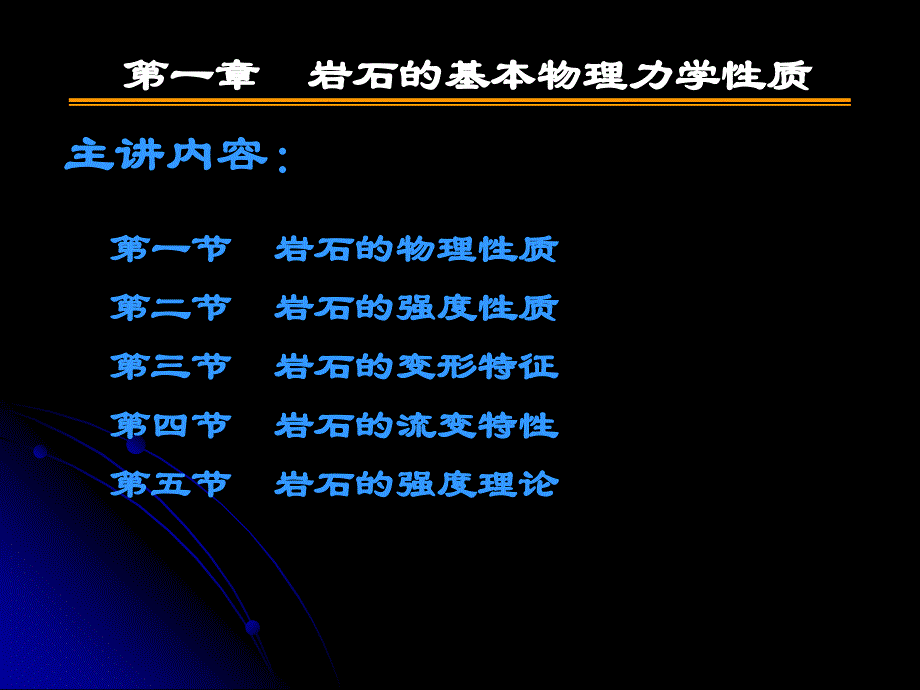 第一章　岩石的基本物理力学性质

主讲内容：

第一节　岩石的物理性质

第二节　岩石的强度性质

第三节　岩石的变形特征

第四节　岩石的流变特性

第五节　岩石的强度理论